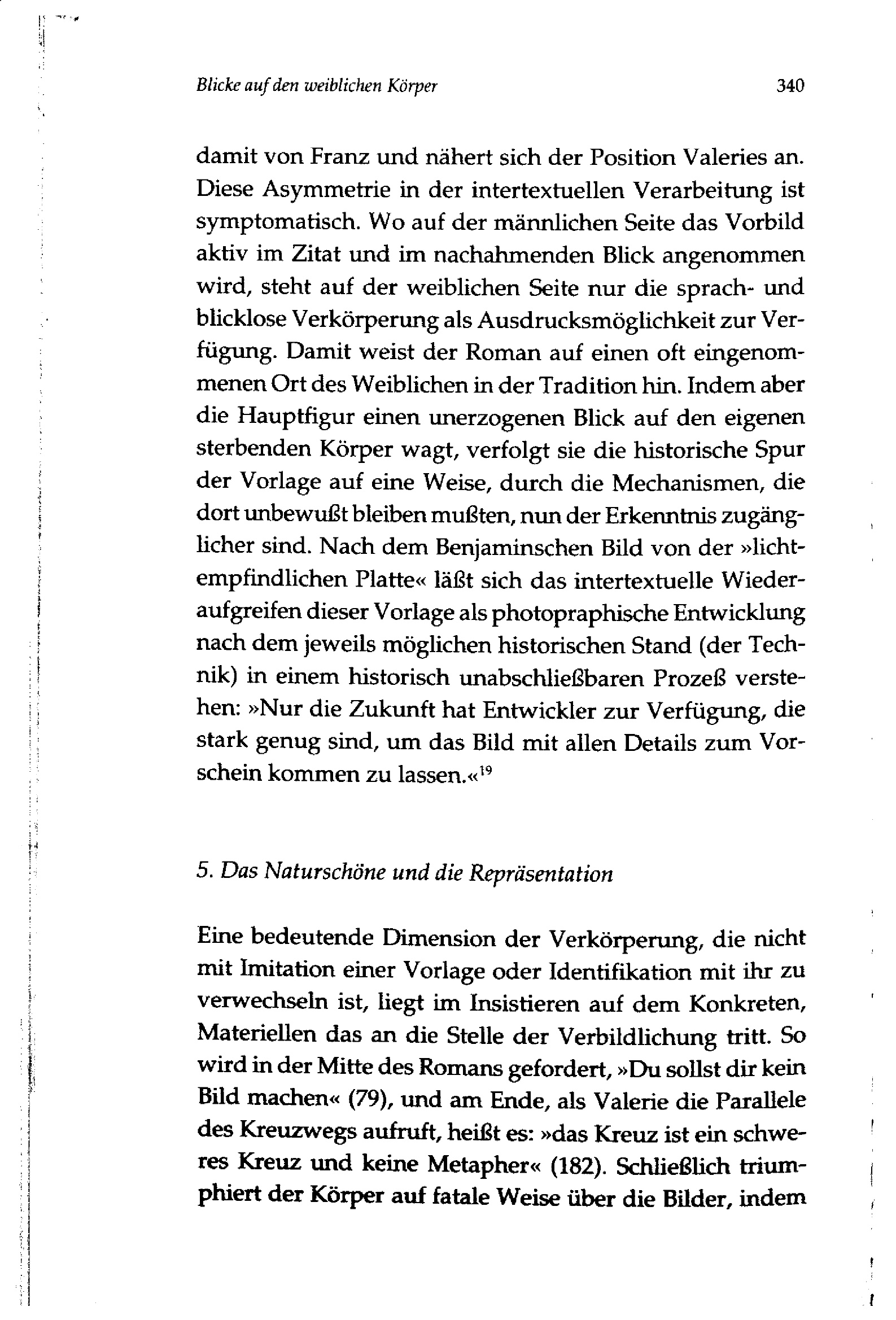 Blicke auf den weiblichen Körper 340

damit von Franz und nähert sich der Position Valeries an. Diese Asymmetrie in der intertextuellen Verarbeitung ist symptomatisch. Wo auf der männlichen Seite das Vorbild aktiv im Zitat und im nachahmenden Blick angenommen wird, steht auf der weiblichen Seite nur die sprach- und blicklose Verkörperung als Ausdrucksmöglichkeit zur Verfügung. Damit weist der Roman auf einen oft eingenommenen Ort des Weiblichen in der Tradition hin. Indem aber die Hauptfigur einen unerzogenen Blick auf den eigenen sterbenden Körper wagt, verfolgt sie die historische Spur der Vorlage auf eine Weise, durch die Mechanismen, die dort unbewußt bleiben mußten, nun der Erkenntnis zugänglicher sind. Nach dem Benjaminschen Bild von der »lichtempfindlichen Platte« läßt sich das intertextuelle Wiederaufgreifen dieser Vorlage als photopraphische Entwicklung nach dem jeweils möglichen historischen Stand (der Technik) in einem historisch unabschließbaren Prozeß verstehen: »Nur die Zukunft hat Entwickler zur Verfügung, die stark genug sind, um das Bild mit allen Details zum Vorschein kommen zu lassen.«$^{19}$

5. Das Naturschöne und die Repräsentation

Eine bedeutende Dimension der Verkörperung, die nicht mit Imitation einer Vorlage oder Identifikation mit ihr zu verwechseln ist, liegt im Insistieren auf dem Konkreten, Materiellen das an die Stelle der Verbildlichung tritt. So wird in der Mitte des Romans gefordert, »Du sollst dir kein Bild machen« (79), und am Ende, als Valerie die Parallele des Kreuzwegs aufruft, heißt es: »das Kreuz ist ein schweres Kreuz und keine Metapher« (182). Schließlich triumphiert der Körper auf fatale Weise über die Bilder, indem